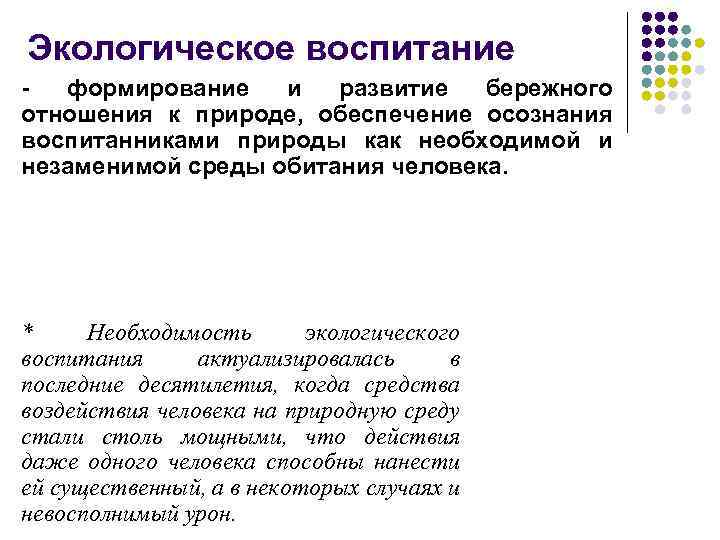 Экологическое воспитание

- формирование и развитие бережного отношения к природе, обеспечение осознания воспитанниками природы как необходимой и незаменимой среды обитания человека.

* Необходимость экологического воспитания актуализировалась в последние десятилетия, когда средства воздействия человека на природную среду стали столь мощными, что действия даже одного человека способны нанести ей существенный, а в некоторых случаях и невосполнимый урон.